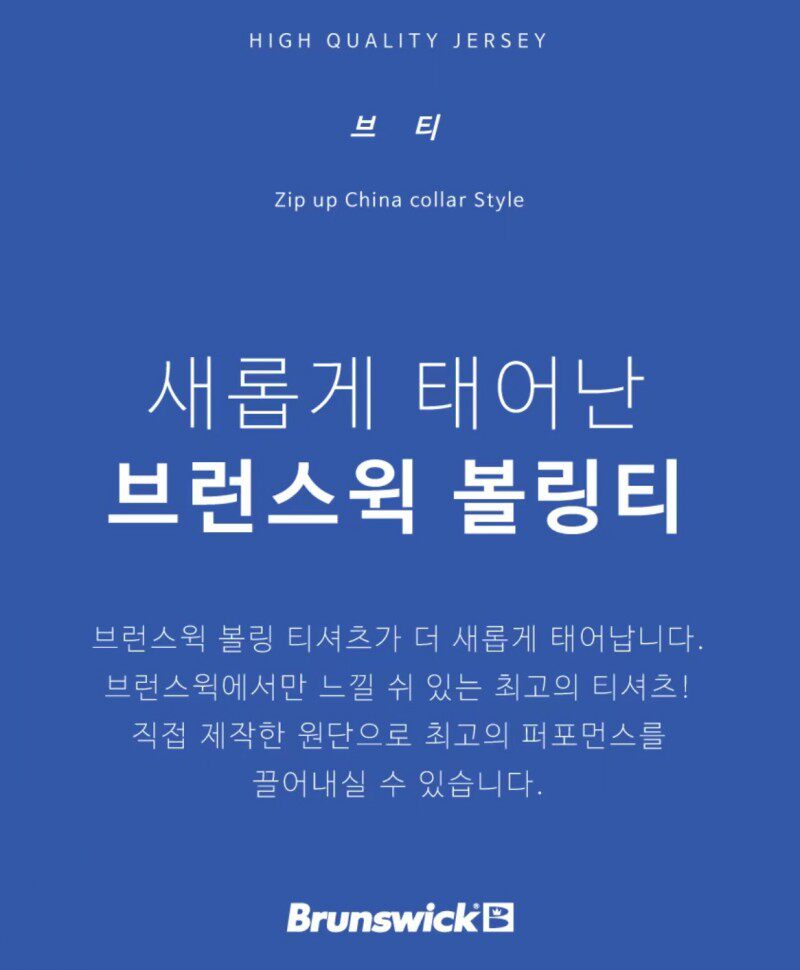 HIGH QUALITY JERSEY

브 티

Zip up China collar Style

새롭게 태어난
브런스윅 볼링티

브런스윅 볼링 티셔츠가 더 새롭게 태어납니다.
브런스윅에서만 느낄 쉬 있는 최고의 티셔츠!
직접 제작한 원단으로 최고의 퍼포먼스를
끌어내실 수 있습니다.

Brunswick